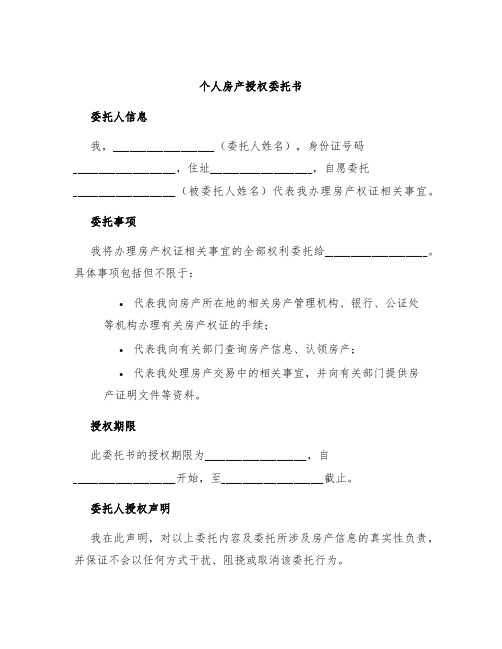 个人房产授权委托书

委托人信息

我，________________（委托人姓名），身份证号码________________，住址________________，自愿委托________________（被委托人姓名）代表我办理房产权证相关事宜。

委托事项

我将办理房产权证相关事宜的全部权利委托给________________。具体事项包括但不限于：

• 代表我向房产所在地的相关房产管理机构、银行、公证处等机构办理有关房产权证的手续；

• 代表我向有关部门查询房产信息、认领房产；

• 代表我处理房产交易中的相关事宜，并向有关部门提供房产证明文件等资料。

授权期限

此委托书的授权期限为________________，自________________开始，至________________截止。

委托人授权声明

我在此声明，对以上委托内容及委托所涉及房产信息的真实性负责，并保证不会以任何方式干扰、阻挠或取消该委托行为。